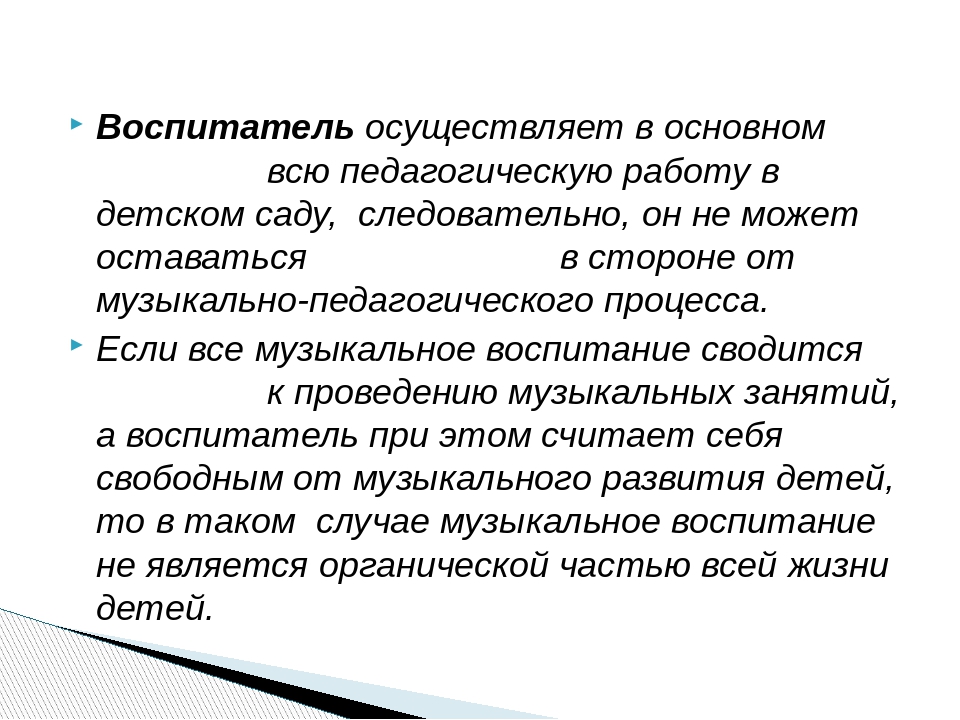 Воспитатель осуществляет в основном всю педагогическую работу в детском саду, следовательно, он не может оставаться в стороне от музыкально-педагогического процесса.

Если все музыкальное воспитание сводится к проведению музыкальных занятий, а воспитатель при этом считает себя свободным от музыкального развития детей, то в таком случае музыкальное воспитание не является органической частью всей жизни детей.